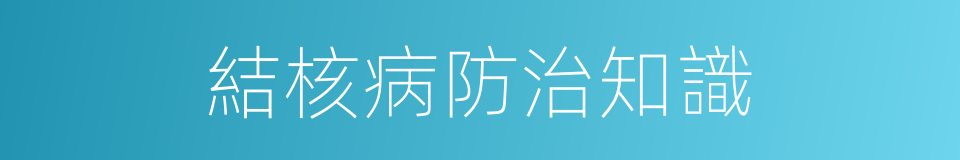 結核病防治知識